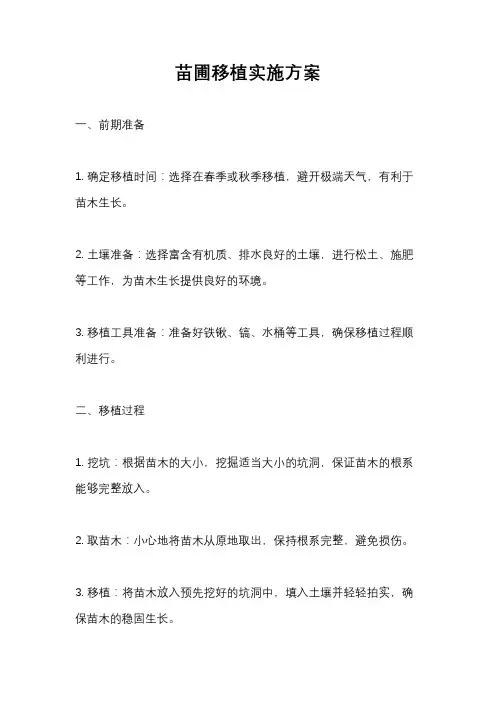 苗圃移植实施方案

一、前期准备

1. 确定移植时间：选择在春季或秋季移植，避开极端天气，有利于苗木生长。

2. 土壤准备：选择富含有机质、排水良好的土壤，进行松土、施肥等工作，为苗木生长提供良好的环境。

3. 移植工具准备：准备好铁锹、镐、水桶等工具，确保移植过程顺利进行。

二、移植过程

1. 挖坑：根据苗木的大小，挖掘适当大小的坑洞，保证苗木的根系能够完整放入。

2. 取苗木：小心地将苗木从原地取出，保持根系完整，避免损伤。

3. 移植：将苗木放入预先挖好的坑洞中，填入土壤并轻轻拍实，确保苗木的稳固生长。